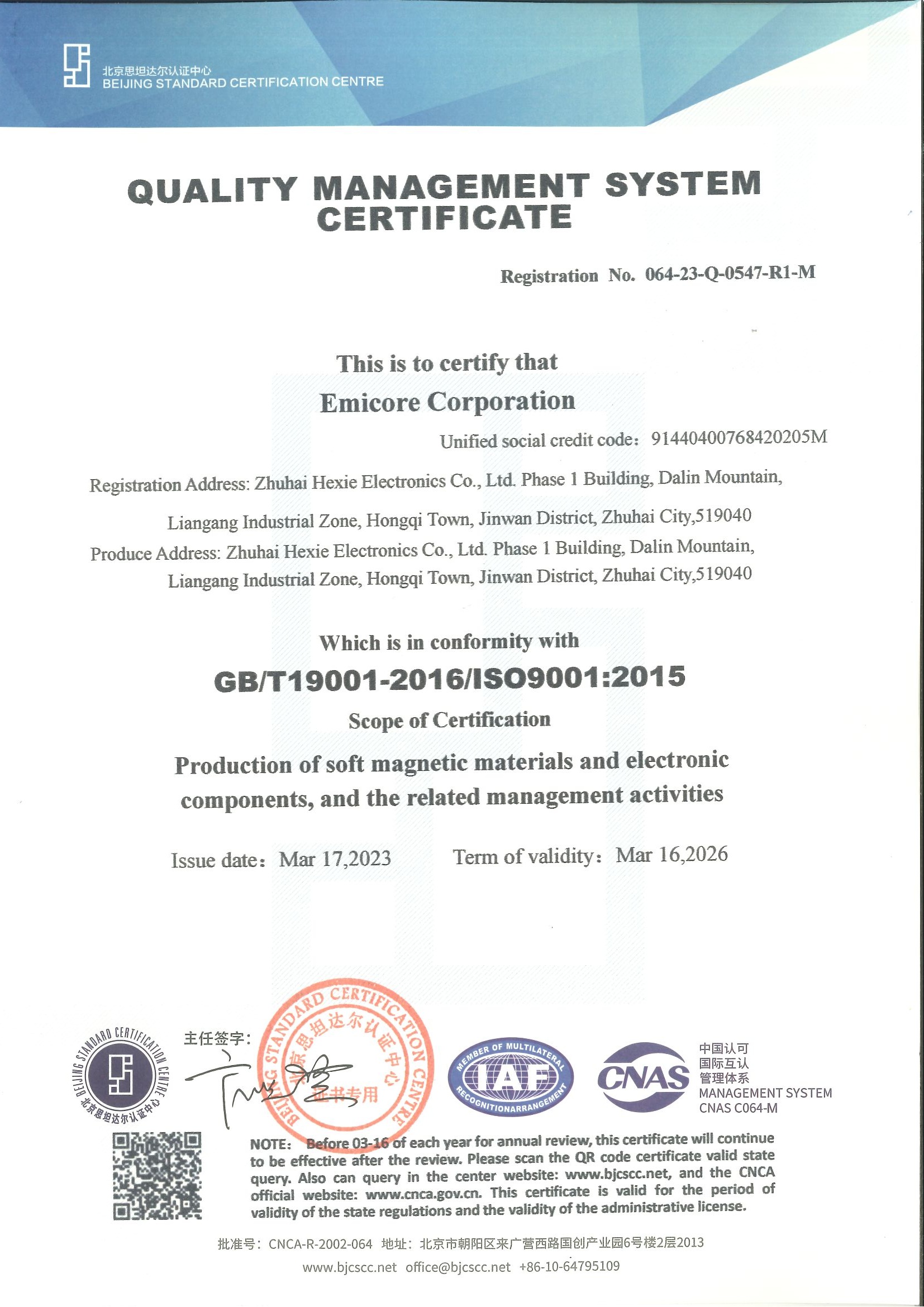 北京思坦达尔认证中心
BEIJING STANDARD CERTIFICATION CENTRE

QUALITY MANAGEMENT SYSTEM CERTIFICATE

Registration No. 064-23-Q-0547-R1-M

This is to certify that

Emicore Corporation

Unified social credit code: 91440400768420205M

Registration Address: Zhuhai Hexie Electronics Co., Ltd. Phase 1 Building, Dalin Mountain, Liangang Industrial Zone, Hongqi Town, Jinwan District, Zhuhai City,519040

Produce Address: Zhuhai Hexie Electronics Co., Ltd. Phase 1 Building, Dalin Mountain, Liangang Industrial Zone, Hongqi Town, Jinwan District, Zhuhai City,519040

Which is in conformity with

GB/T19001-2016/ISO9001:2015

Scope of Certification

Production of soft magnetic materials and electronic components, and the related management activities

Issue date: Mar 17,2023 Term of validity: Mar 16,2026

BEIJING STANDARD CERTIFICATION CENTRE 北京思坦达尔认证中心

主任签字:

BEIJING STANDARD CERTIFICATION CENTRE 北京思坦达尔认证中心 证书专用

MEMBER OF MULTILATERAL IAF RECOGNITIONARRANGEMENT

CNAS

中国认可
国际互认
管理体系
MANAGEMENT SYSTEM
CNAS C064-M

NOTE: Before 03-16 of each year for annual review, this certificate will continue to be effective after the review. Please scan the QR code certificate valid state query. Also can query in the center website: www.bjcscc.net, and the CNCA official website: www.cnca.gov.cn. This certificate is valid for the period of validity of the state regulations and the validity of the administrative license.

批准号: CNCA-R-2002-064 地址: 北京市朝阳区来广营西路国创产业园6号楼2层2013

www.bjcscc.net office@bjcscc.net +86-10-64795109